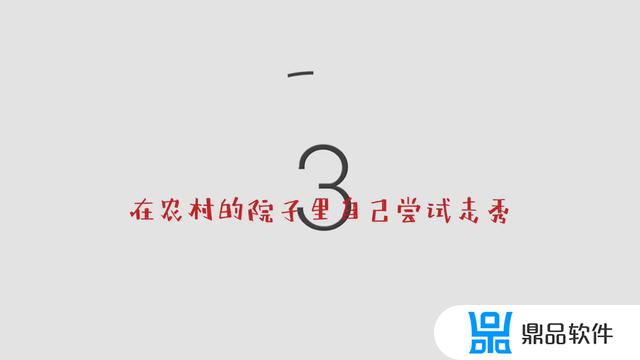 一

3

在农村的院子里自己尝试走秀

鼎品软件